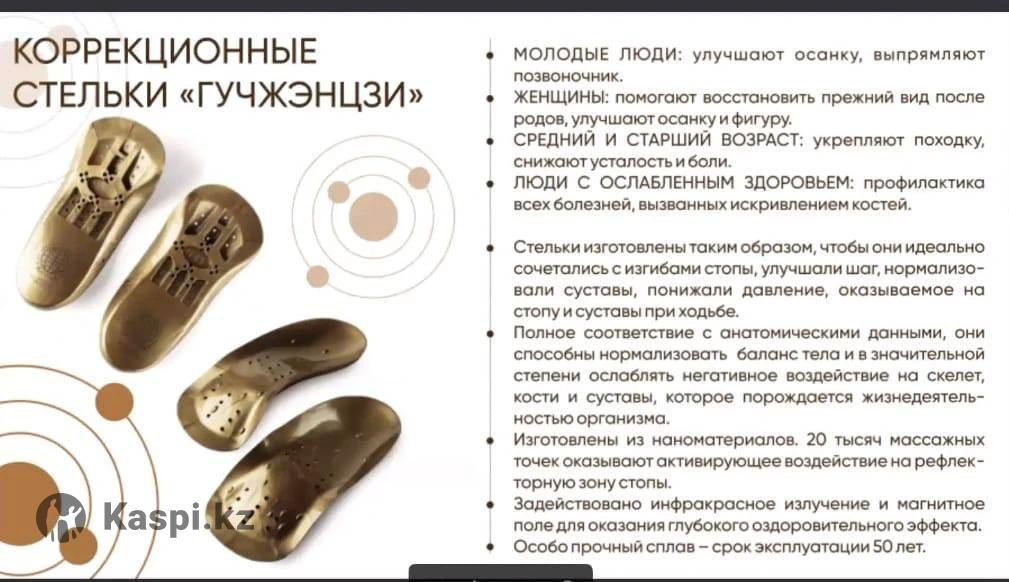 КОРРЕКЦИОННЫЕ СТЕЛЬКИ «ГУЧЖЭНЦЗИ»

• МОЛОДЫЕ ЛЮДИ: улучшают осанку, выпрямляют позвоночник.
• ЖЕНЩИНЫ: помогают восстановить прежний вид после родов, улучшают осанку и фигуру.
• СРЕДНИЙ И СТАРШИЙ ВОЗРАСТ: укрепляют походку, снижают усталость и боли.
• ЛЮДИ С ОСЛАБЛЕННЫМ ЗДОРОВЬЕМ: профилактика всех болезней, вызванных искривлением костей.

• Стельки изготовлены таким образом, чтобы они идеально сочетались с изгибами стопы, улучшали шаг, нормализовали суставы, понижали давление, оказываемое на стопу и суставы при ходьбе.
• Полное соответствие с анатомическими данными, они способны нормализовать баланс тела и в значительной степени ослаблять негативное воздействие на скелет, кости и суставы, которое порождается жизнедеятельностью организма.
• Изготовлены из наноматериалов. 20 тысяч массажных точек оказывают активирующее воздействие на рефлекторную зону стопы.
• Задействовано инфракрасное излучение и магнитное поле для оказания глубокого оздоровительного эффекта.
• Особо прочный сплав – срок эксплуатации 50 лет.

Kaspi.kz